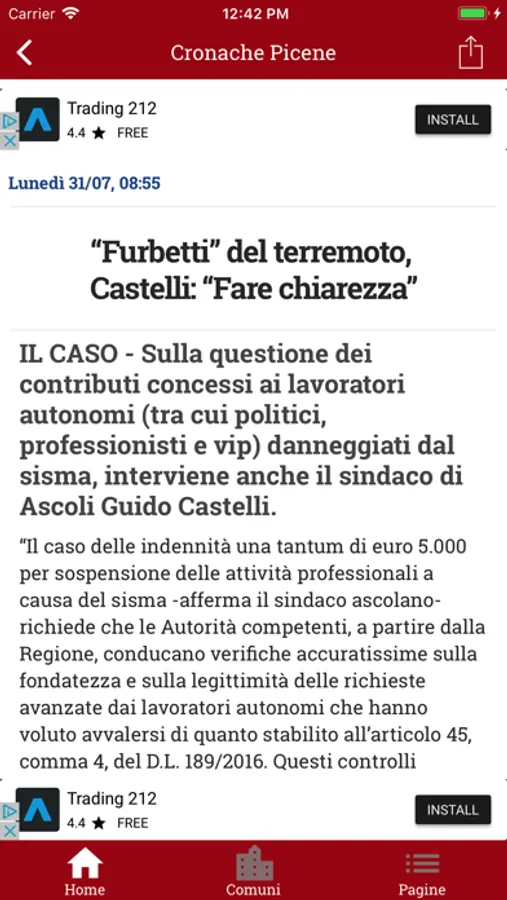 Carrier 12:42 PM

Cronache Picene

Trading 212
4.4 ★ FREE
INSTALL

Lunedì 31/07, 08:55

“Furbetti” del terremoto, Castelli: “Fare chiarezza”

IL CASO - Sulla questione dei contributi concessi ai lavoratori autonomi (tra cui politici, professionisti e vip) danneggiati dal sisma, interviene anche il sindaco di Ascoli Guido Castelli.

“Il caso delle indennità una tantum di euro 5.000 per sospensione delle attività professionali a causa del sisma -afferma il sindaco ascolano- richiede che le Autorità competenti, a partire dalla Regione, conducano verifiche accuratissime sulla fondatezza e sulla legittimità delle richieste avanzate dai lavoratori autonomi che hanno voluto avvalersi di quanto stabilito all’articolo 45, comma 4, del D.L. 189/2016. Questi controlli

Trading 212
4.4 ★ FREE
INSTALL

Home
Comuni
Pagine